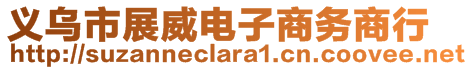 义乌市展威电子商务商行
http://suzanneclara1.cn.coovee.net